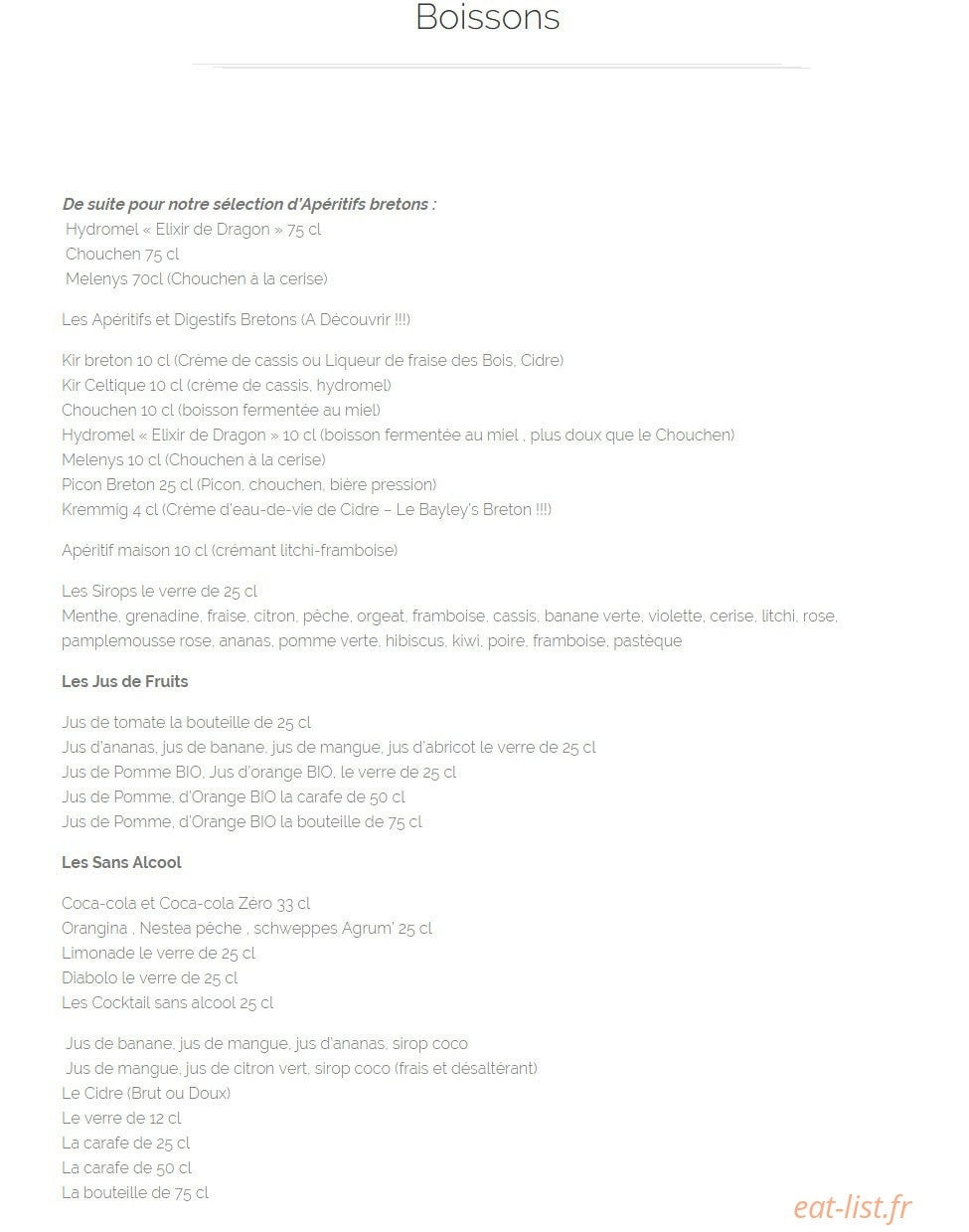 Boissons

De suite pour notre sélection d'Apéritifs bretons :
Hydromel « Elixir de Dragon » 75 cl
Chouchen 75 cl
Melenys 70cl (Chouchen à la cerise)

Les Apéritifs et Digestifs Bretons (A Découvrir !!!)

Kir breton 10 cl (Crème de cassis ou Liqueur de fraise des Bois, Cidre)
Kir Celtique 10 cl (crème de cassis, hydromel)
Chouchen 10 cl (boisson fermentée au miel)
Hydromel « Elixir de Dragon » 10 cl (boisson fermentée au miel , plus doux que le Chouchen)
Melenys 10 cl (Chouchen à la cerise)
Picon Breton 25 cl (Picon, chouchen, bière pression)
Kremmig 4 cl (Crème d'eau-de-vie de Cidre – Le Bayley's Breton !!!)

Apéritif maison 10 cl (crémant litchi-framboise)

Les Sirops le verre de 25 cl
Menthe, grenadine, fraise, citron, pêche, orgeat, framboise, cassis, banane verte, violette, cerise, litchi, rose, pamplemousse rose, ananas, pomme verte, hibiscus, kiwi, poire, framboise, pastèque

Les Jus de Fruits

Jus de tomate la bouteille de 25 cl
Jus d'ananas, jus de banane, jus de mangue, jus d'abricot le verre de 25 cl
Jus de Pomme BIO, Jus d'orange BIO, le verre de 25 cl
Jus de Pomme, d'Orange BIO la carafe de 50 cl
Jus de Pomme, d'Orange BIO la bouteille de 75 cl

Les Sans Alcool

Coca-cola et Coca-cola Zéro 33 cl
Orangina , Nestea pêche , schweppes Agrum' 25 cl
Limonade le verre de 25 cl
Diabolo le verre de 25 cl
Les Cocktail sans alcool 25 cl

Jus de banane, jus de mangue, jus d'ananas, sirop coco
Jus de mangue, jus de citron vert, sirop coco (frais et désaltérant)
Le Cidre (Brut ou Doux)
Le verre de 12 cl
La carafe de 25 cl
La carafe de 50 cl
La bouteille de 75 cl

eat-list.fr